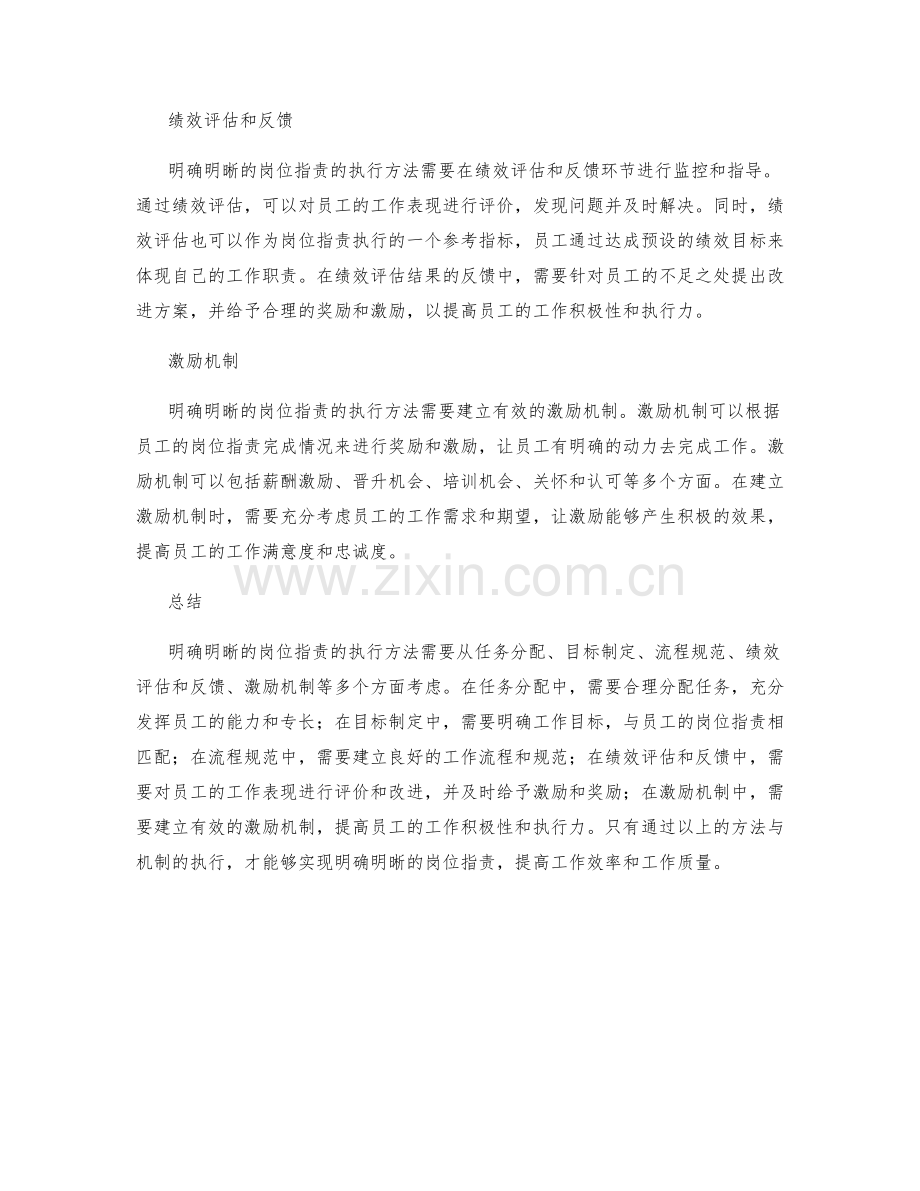 绩效评估和反馈

明确明晰的岗位指责的执行方法需要在绩效评估和反馈环节进行监控和指导。通过绩效评估，可以对员工的工作表现进行评价，发现问题并及时解决。同时，绩效评估也可以作为岗位指责执行的一个参考指标，员工通过达成预设的绩效目标来体现自己的工作职责。在绩效评估结果的反馈中，需要针对员工的不足之处提出改进方案，并给予合理的奖励和激励，以提高员工的工作积极性和执行力。

激励机制

明确明晰的岗位指责的执行方法需要建立有效的激励机制。激励机制可以根据员工的岗位指责完成情况来进行奖励和激励，让员工有明确的动力去完成工作。激励机制可以包括薪酬激励、晋升机会、培训机会、关怀和认可等多个方面。在建立激励机制时，需要充分考虑员工的工作需求和期望，让激励能够产生积极的效果，提高员工的工作满意度和忠诚度。

www.zixin.com.cn

总结

明确明晰的岗位指责的执行方法需要从任务分配、目标制定、流程规范、绩效评估和反馈、激励机制等多个方面考虑。在任务分配中，需要合理分配任务，充分发挥员工的能力和专长；在目标制定中，需要明确工作目标，与员工的岗位指责相匹配；在流程规范中，需要建立良好的工作流程和规范；在绩效评估和反馈中，需要对员工的工作表现进行评价和改进，并及时给予激励和奖励；在激励机制中，需要建立有效的激励机制，提高员工的工作积极性和执行力。只有通过以上的方法与机制的执行，才能够实现明确明晰的岗位指责，提高工作效率和工作质量。